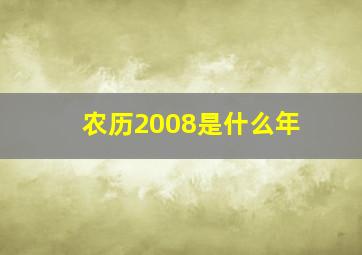 农历2008是什么年